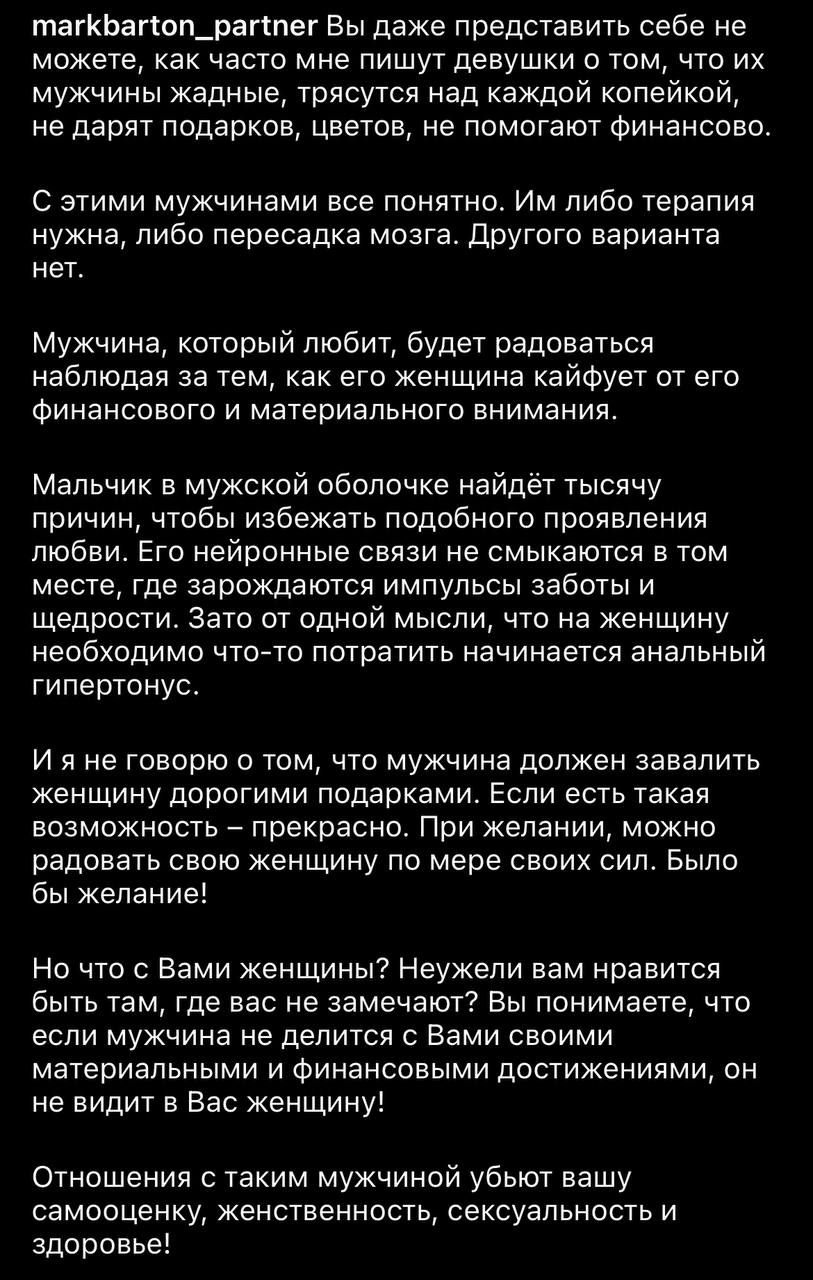 markbarton_partner Вы даже представить себе не можете, как часто мне пишут девушки о том, что их мужчины жадные, трясутся над каждой копейкой, не дарят подарков, цветов, не помогают финансово.

С этими мужчинами все понятно. Им либо терапия нужна, либо пересадка мозга. Другого варианта нет.

Мужчина, который любит, будет радоваться наблюдая за тем, как его женщина кайфует от его финансового и материального внимания.

Мальчик в мужской оболочке найдёт тысячу причин, чтобы избежать подобного проявления любви. Его нейронные связи не смыкаются в том месте, где зарождаются импульсы заботы и щедрости. Зато от одной мысли, что на женщину необходимо что-то потратить начинается анальный гипертонус.

И я не говорю о том, что мужчина должен завалить женщину дорогими подарками. Если есть такая возможность – прекрасно. При желании, можно радовать свою женщину по мере своих сил. Было бы желание!

Но что с Вами женщины? Неужели вам нравится быть там, где вас не замечают? Вы понимаете, что если мужчина не делится с Вами своими материальными и финансовыми достижениями, он не видит в Вас женщину!

Отношения с таким мужчиной убьют вашу самооценку, женственность, сексуальность и здоровье!